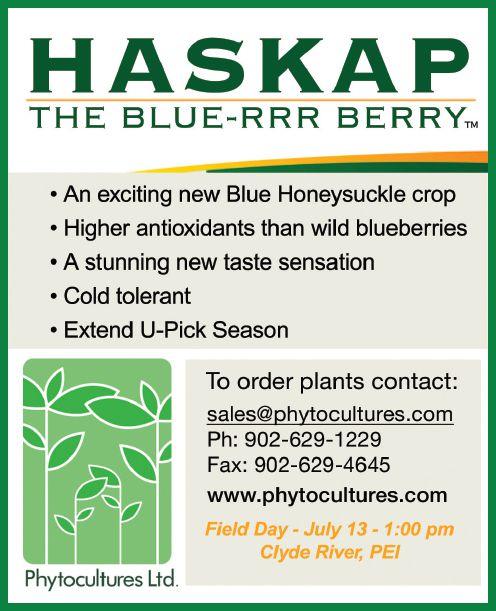 HASKAP

THE BLUE-RRR BERRY™

• An exciting new Blue Honeysuckle crop
• Higher antioxidants than wild blueberries
• A stunning new taste sensation
• Cold tolerant
• Extend U-Pick Season

Phytocultures Ltd.

To order plants contact:
sales@phytocultures.com
Ph: 902-629-1229
Fax: 902-629-4645
www.phytocultures.com

Field Day - July 13 - 1:00 pm
Clyde River, PEI